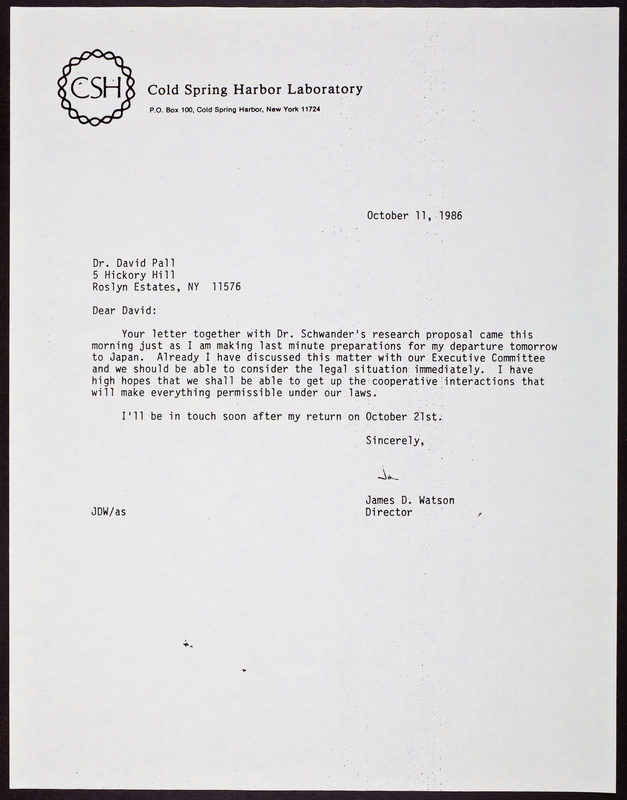 CSH

Cold Spring Harbor Laboratory
P.O. Box 100, Cold Spring Harbor, New York 11724

October 11, 1986

Dr. David Pall
5 Hickory Hill
Roslyn Estates, NY 11576

Dear David:

Your letter together with Dr. Schwander's research proposal came this morning just as I am making last minute preparations for my departure tomorrow to Japan. Already I have discussed this matter with our Executive Committee and we should be able to consider the legal situation immediately. I have high hopes that we shall be able to get up the cooperative interactions that will make everything permissible under our laws.

I'll be in touch soon after my return on October 21st.

Sincerely,

Jim

James D. Watson
Director

JDW/as